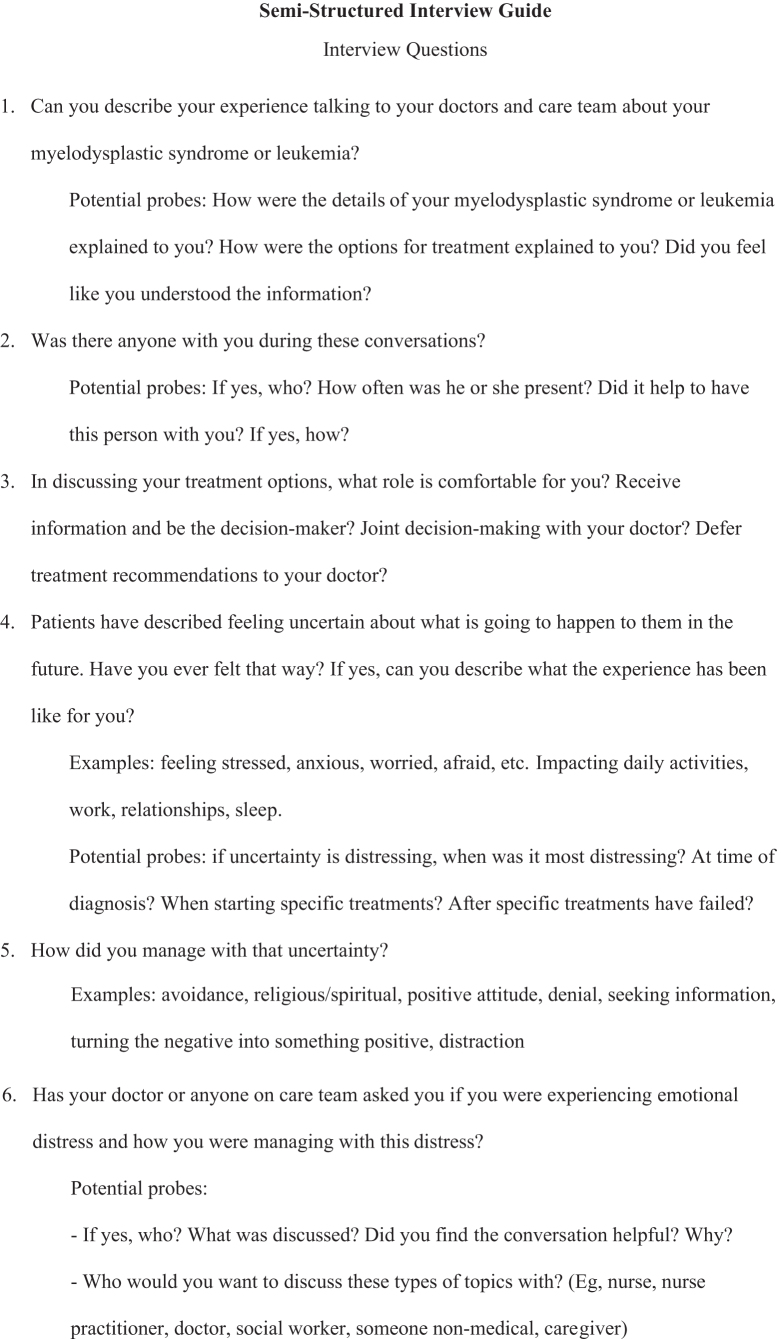 Semi-Structured Interview Guide

Interview Questions

1. Can you describe your experience talking to your doctors and care team about your myelodysplastic syndrome or leukemia?

Potential probes: How were the details of your myelodysplastic syndrome or leukemia explained to you? How were the options for treatment explained to you? Did you feel like you understood the information?

2. Was there anyone with you during these conversations?

Potential probes: If yes, who? How often was he or she present? Did it help to have this person with you? If yes, how?

3. In discussing your treatment options, what role is comfortable for you? Receive information and be the decision-maker? Joint decision-making with your doctor? Defer treatment recommendations to your doctor?

4. Patients have described feeling uncertain about what is going to happen to them in the future. Have you ever felt that way? If yes, can you describe what the experience has been like for you?

Examples: feeling stressed, anxious, worried, afraid, etc. Impacting daily activities, work, relationships, sleep.

Potential probes: if uncertainty is distressing, when was it most distressing? At time of diagnosis? When starting specific treatments? After specific treatments have failed?

5. How did you manage with that uncertainty?

Examples: avoidance, religious/spiritual, positive attitude, denial, seeking information, turning the negative into something positive, distraction

6. Has your doctor or anyone on care team asked you if you were experiencing emotional distress and how you were managing with this distress?

Potential probes:

- If yes, who? What was discussed? Did you find the conversation helpful? Why?

- Who would you want to discuss these types of topics with? (Eg, nurse, nurse practitioner, doctor, social worker, someone non-medical, caregiver)